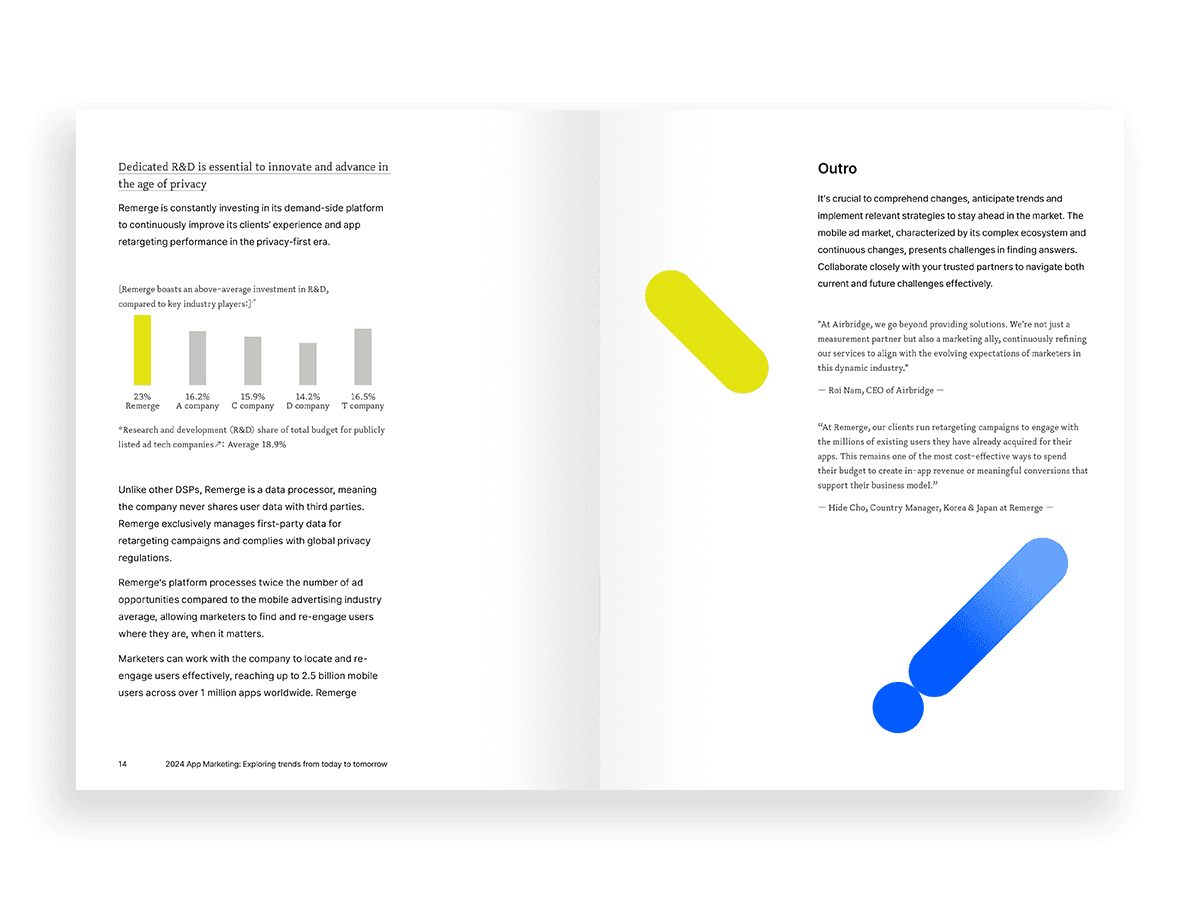 Dedicated R&D is essential to innovate and advance in the age of privacy

Remerge is constantly investing in its demand-side platform to continuously improve its clients' experience and app retargeting performance in the privacy-first era.

[Remerge boasts an above-average investment in R&D, compared to key industry players:]↗

23%
Remerge

16.2%
A company

15.9%
C company

14.2%
D company

16.5%
T company

*Research and development (R&D) share of total budget for publicly listed ad tech companies↗: Average 18.9%

Unlike other DSPs, Remerge is a data processor, meaning the company never shares user data with third parties. Remerge exclusively manages first-party data for retargeting campaigns and complies with global privacy regulations.

Remerge's platform processes twice the number of ad opportunities compared to the mobile advertising industry average, allowing marketers to find and re-engage users where they are, when it matters.

Marketers can work with the company to locate and re-engage users effectively, reaching up to 2.5 billion mobile users across over 1 million apps worldwide. Remerge

14 2024 App Marketing: Exploring trends from today to tomorrow

Outro

It's crucial to comprehend changes, anticipate trends and implement relevant strategies to stay ahead in the market. The mobile ad market, characterized by its complex ecosystem and continuous changes, presents challenges in finding answers. Collaborate closely with your trusted partners to navigate both current and future challenges effectively.

"At Airbridge, we go beyond providing solutions. We're not just a measurement partner but also a marketing ally, continuously refining our services to align with the evolving expectations of marketers in this dynamic industry."

— Roi Nam, CEO of Airbridge —

"At Remerge, our clients run retargeting campaigns to engage with the millions of existing users they have already acquired for their apps. This remains one of the most cost-effective ways to spend their budget to create in-app revenue or meaningful conversions that support their business model."

— Hide Cho, Country Manager, Korea & Japan at Remerge —